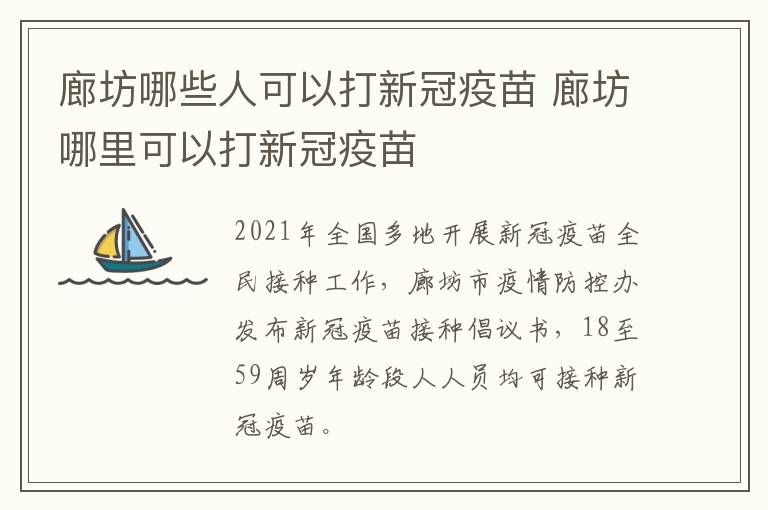 廊坊哪些人可以打新冠疫苗 廊坊哪里可以打新冠疫苗

2021年全国多地开展新冠疫苗全民接种工作，廊坊市疫情防控办发布新冠疫苗接种倡议书，18至59周岁年龄段人人员均可接种新冠疫苗。